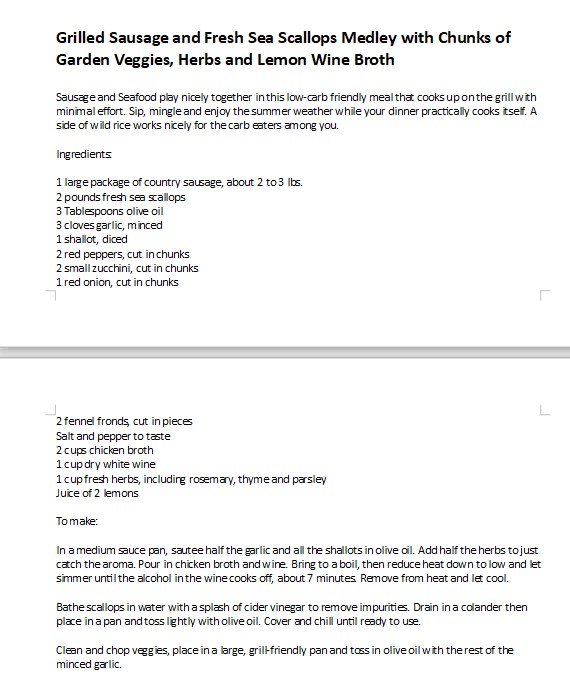 Grilled Sausage and Fresh Sea Scallops Medley with Chunks of Garden Veggies, Herbs and Lemon Wine Broth

Sausage and Seafood play nicely together in this low-carb friendly meal that cooks up on the grill with minimal effort. Sip, mingle and enjoy the summer weather while your dinner practically cooks itself. A side of wild rice works nicely for the carb eaters among you.

Ingredients:

1 large package of country sausage, about 2 to 3 lbs.
2 pounds fresh sea scallops
3 Tablespoons olive oil
3 cloves garlic, minced
1 shallot, diced
2 red peppers, cut in chunks
2 small zucchini, cut in chunks
1 red onion, cut in chunks

2 fennel fronds, cut in pieces
Salt and pepper to taste
2 cups chicken broth
1 cup dry white wine
1 cup fresh herbs, including rosemary, thyme and parsley
Juice of 2 lemons

To make:

In a medium sauce pan, sautee half the garlic and all the shallots in olive oil. Add half the herbs to just catch the aroma. Pour in chicken broth and wine. Bring to a boil, then reduce heat down to low and let simmer until the alcohol in the wine cooks off, about 7 minutes. Remove from heat and let cool.

Bathe scallops in water with a splash of cider vinegar to remove impurities. Drain in a colander then place in a pan and toss lightly with olive oil. Cover and chill until ready to use.

Clean and chop veggies, place in a large, grill-friendly pan and toss in olive oil with the rest of the minced garlic.